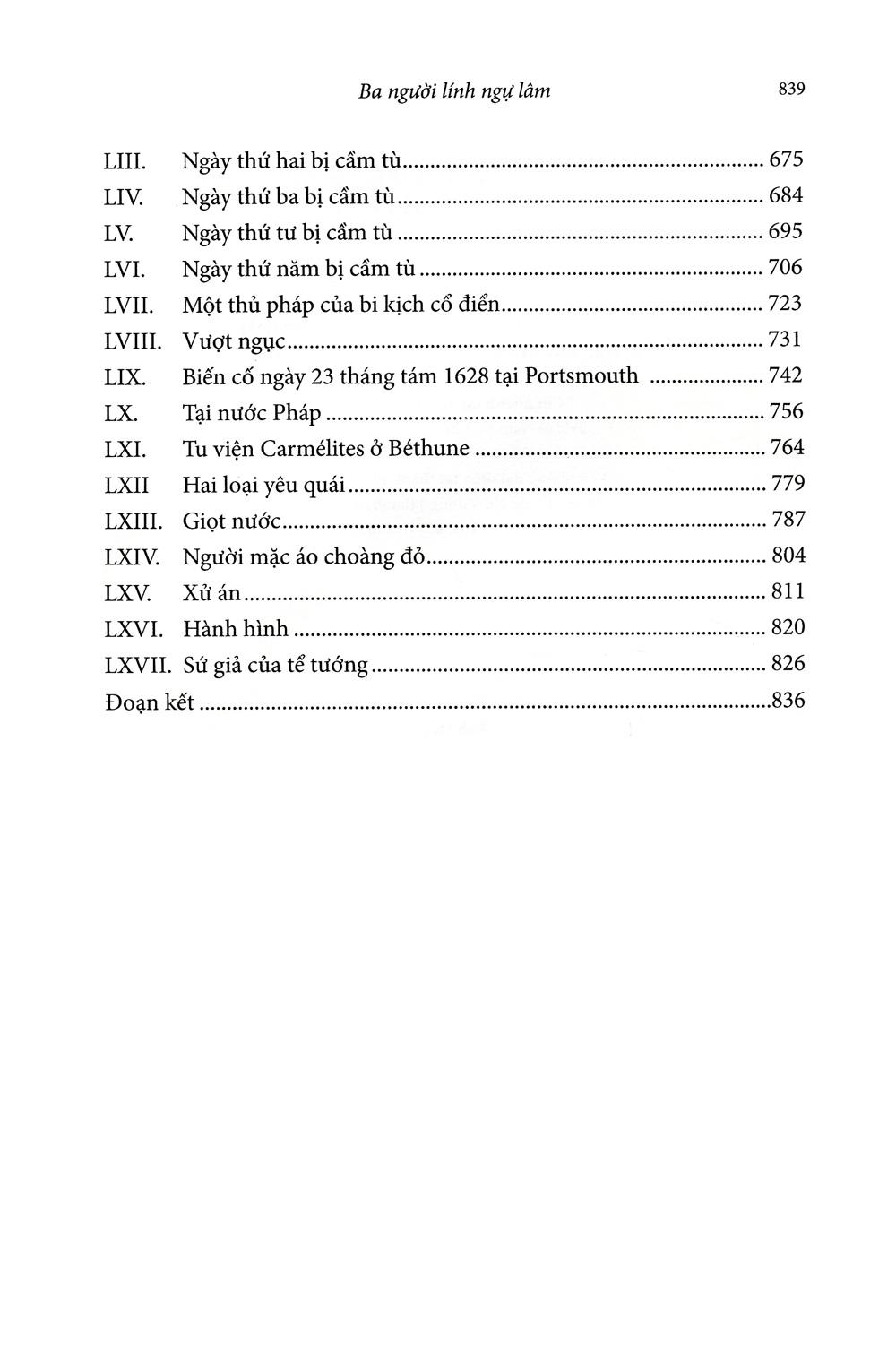 Ba người lính ngự lâm 839

LIII. Ngày thứ hai bị cầm tù 675
LIV. Ngày thứ ba bị cầm tù 684
LV. Ngày thứ tư bị cầm tù 695
LVI. Ngày thứ năm bị cầm tù 706
LVII. Một thủ pháp của bi kịch cổ điển 723
LVIII. Vượt ngục 731
LIX. Biến cố ngày 23 tháng tám 1628 tại Portsmouth 742
LX. Tại nước Pháp 756
LXI. Tu viện Carmélites ở Béthune 764
LXII Hai loại yêu quái 779
LXIII. Giọt nước 787
LXIV. Người mặc áo choàng đỏ 804
LXV. Xử án 811
LXVI. Hành hình 820
LXVII. Sứ giả của tể tướng 826
Đoạn kết 836